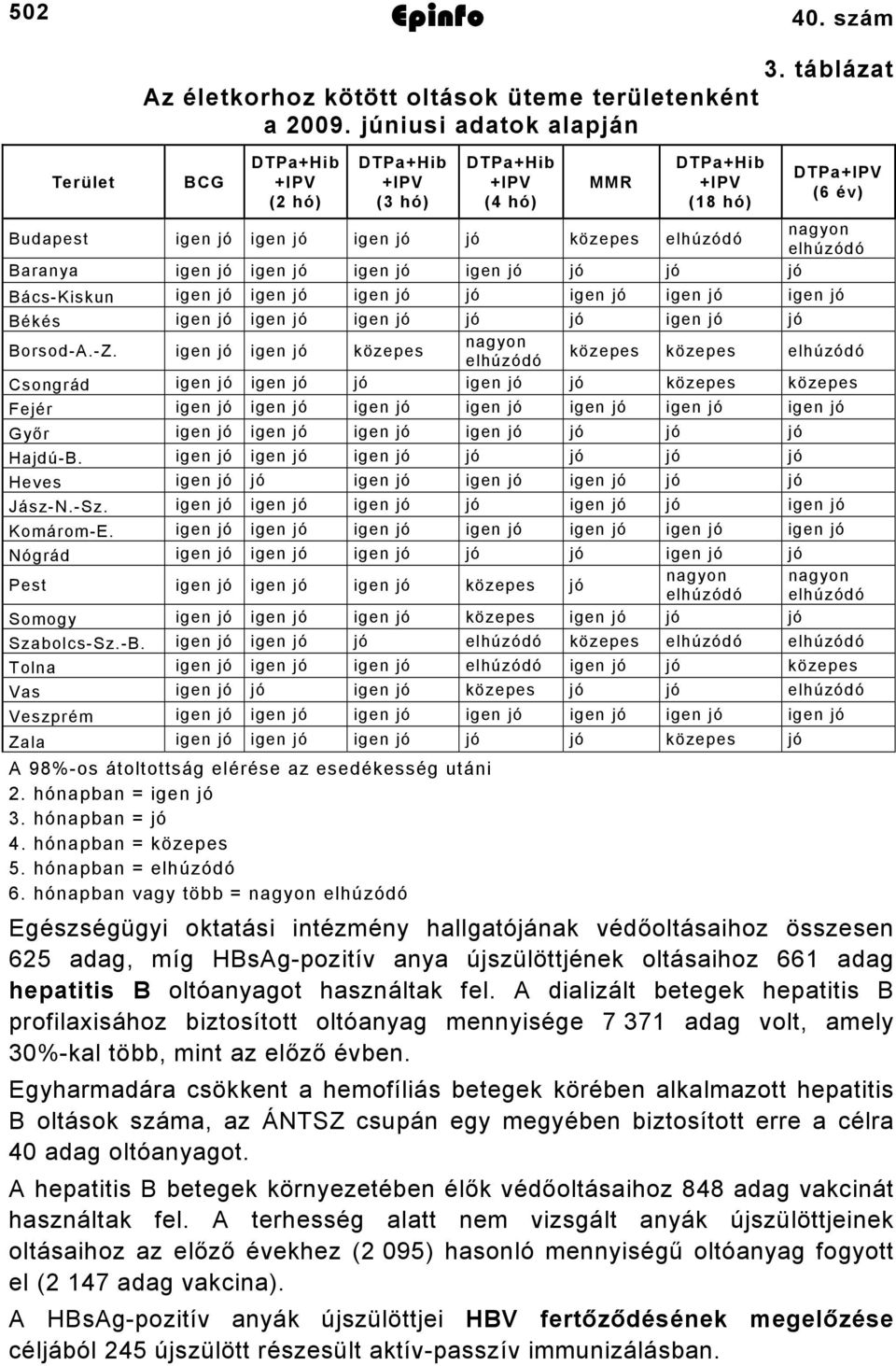 502 Epinfo 40. szám

3. táblázat

Az életkorhoz kötött oltások üteme területenként a 2009. júniusi adatok alapján

| Terület | BCG | DTPa+Hib +IPV (2 hó) | DTPa+Hib +IPV (3 hó) | DTPa+Hib +IPV (4 hó) | MMR | DTPa+Hib +IPV (18 hó) | DTPa+IPV (6 év) |
|---|---|---|---|---|---|---|---|
| Budapest | igen jó | igen jó | igen jó | jó | közepes | elhúzódó | nagyon elhúzódó |
| Baranya | igen jó | igen jó | igen jó | igen jó | jó | jó | jó |
| Bács-Kiskun | igen jó | igen jó | igen jó | jó | igen jó | igen jó | igen jó |
| Békés | igen jó | igen jó | igen jó | jó | jó | igen jó | jó |
| Borsod-A.-Z. | igen jó | igen jó | közepes | nagyon elhúzódó | közepes | közepes | elhúzódó |
| Csongrád | igen jó | igen jó | jó | igen jó | jó | közepes | közepes |
| Fejér | igen jó | igen jó | igen jó | igen jó | igen jó | igen jó | igen jó |
| Győr | igen jó | igen jó | igen jó | igen jó | jó | jó | jó |
| Hajdú-B. | igen jó | igen jó | igen jó | jó | jó | jó | jó |
| Heves | igen jó | jó | igen jó | igen jó | igen jó | jó | jó |
| Jász-N.-Sz. | igen jó | igen jó | igen jó | jó | igen jó | jó | igen jó |
| Komárom-E. | igen jó | igen jó | igen jó | igen jó | igen jó | igen jó | igen jó |
| Nógrád | igen jó | igen jó | igen jó | jó | jó | igen jó | jó |
| Pest | igen jó | igen jó | igen jó | közepes | jó | nagyon elhúzódó | nagyon elhúzódó |
| Somogy | igen jó | igen jó | igen jó | közepes | igen jó | jó | jó |
| Szabolcs-Sz.-B. | igen jó | igen jó | jó | elhúzódó | közepes | elhúzódó | elhúzódó |
| Tolna | igen jó | igen jó | igen jó | elhúzódó | igen jó | jó | közepes |
| Vas | igen jó | jó | igen jó | közepes | jó | jó | elhúzódó |
| Veszprém | igen jó | igen jó | igen jó | igen jó | igen jó | igen jó | igen jó |
| Zala | igen jó | igen jó | igen jó | jó | jó | közepes | jó |

A 98%-os átoltottság elérése az esedékesség utáni
2. hónapban = igen jó
3. hónapban = jó
4. hónapban = közepes
5. hónapban = elhúzódó
6. hónapban vagy több = nagyon elhúzódó

Egészségügyi oktatási intézmény hallgatójának védőoltásaihoz összesen 625 adag, míg HBsAg-pozitív anya újszülöttjének oltásaihoz 661 adag hepatitis B oltóanyagot használtak fel. A dializált betegek hepatitis B profilaxisához biztosított oltóanyag mennyisége 7 371 adag volt, amely 30%-kal több, mint az előző évben.

Egyharmadára csökkent a hemofíliás betegek körében alkalmazott hepatitis B oltások száma, az ÁNTSZ csupán egy megyében biztosított erre a célra 40 adag oltóanyagot.

A hepatitis B betegek környezetében élők védőoltásaihoz 848 adag vakcinát használtak fel. A terhesség alatt nem vizsgált anyák újszülöttjeinek oltásaihoz az előző évekhez (2 095) hasonló mennyiségű oltóanyag fogyott el (2 147 adag vakcina).

A HBsAg-pozitív anyák újszülöttjei HBV fertőződésének megelőzése céljából 245 újszülött részesült aktív-passzív immunizálásban.